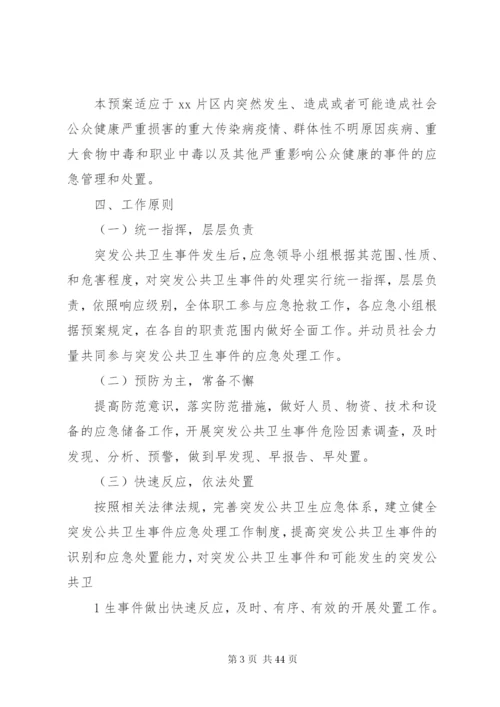 本预案适应于 xx 片区内突然发生、造成或者可能造成社会公众健康严重损害的重大传染病疫情、群体性不明原因疾病、重大食物中毒和职业中毒以及其他严重影响公众健康的事件的应急管理和处置。

四、工作原则

（一）统一指挥，层层负责

突发公共卫生事件发生后，应急领导小组根据其范围、性质、和危害程度，对突发公共卫生事件的处理实行统一指挥，层层负责，依照响应级别，全体职工参与应急抢救工作，各应急小组根据预案规定，在各自的职责范围内做好全面工作。并动员社会力量共同参与突发公共卫生事件的应急处理工作。

（二）预防为主，常备不懈

提高防范意识，落实防范措施，做好人员、物资、技术和设备的应急储备工作，开展突发公共卫生事件危险因素调查，及时发现、分析、预警，做到早发现、早报告、早处置。

（三）快速反应，依法处置

按照相关法律法规，完善突发公共卫生应急体系，建立健全突发公共卫生事件应急处理工作制度，提高突发公共卫生事件的识别和应急处置能力，对突发公共卫生事件和可能发生的突发公共卫

1 生事件做出快速反应，及时、有序、有效的开展处置工作。

第 3 页 共 44 页